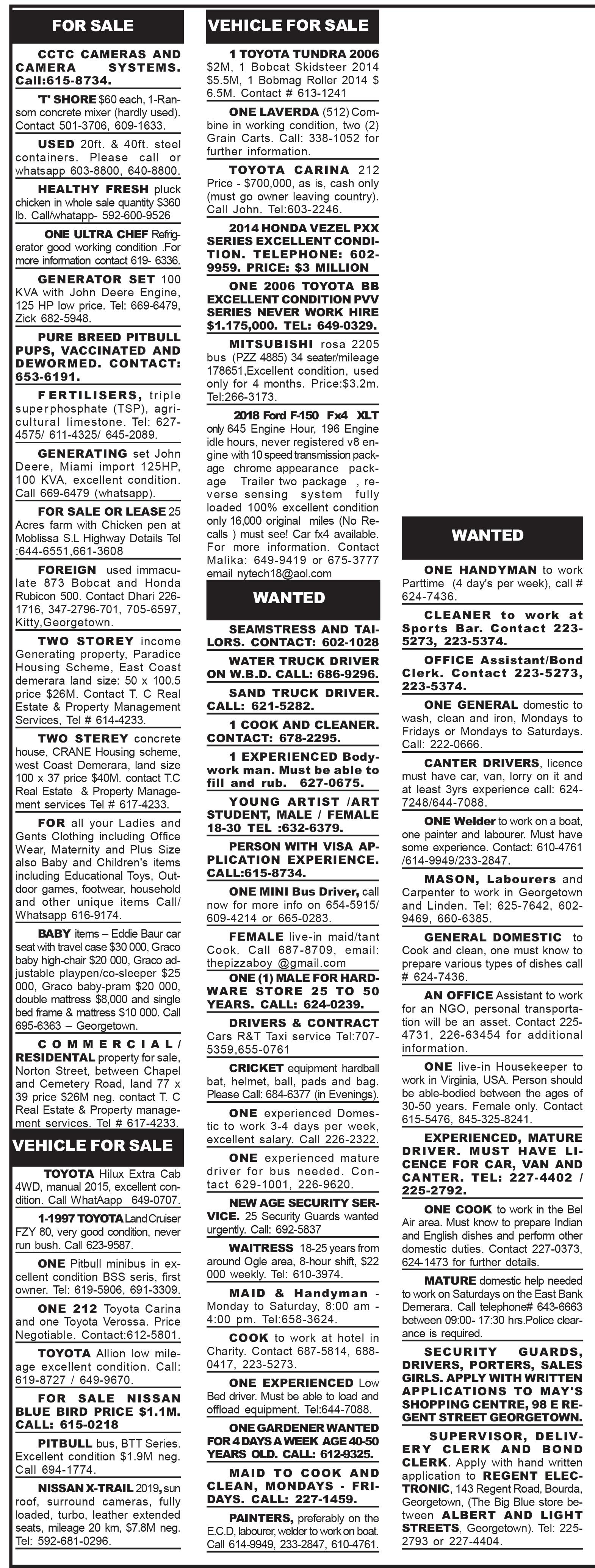 FOR SALE

CCTC CAMERAS AND CAMERA SYSTEMS. Call:615-8734.

'T' SHORE $60 each, 1-Ransom concrete mixer (hardly used). Contact 501-3706, 609-1633.

USED 20ft. & 40ft. steel containers. Please call or whatsapp 603-8800, 640-8800.

HEALTHY FRESH pluck chicken in whole sale quantity $360 lb. Call/whatapp- 592-600-9526

ONE ULTRA CHEF Refrigerator good working condition .For more information contact 619- 6336.

GENERATOR SET 100 KVA with John Deere Engine, 125 HP low price. Tel: 669-6479, Zick 682-5948.

PURE BREED PITBULL PUPS, VACCINATED AND DEWORMED. CONTACT: 653-6191.

FERTILISERS, triple superphosphate (TSP), agricultural limestone. Tel: 627-4575/ 611-4325/ 645-2089.

GENERATING set John Deere, Miami import 125HP, 100 KVA, excellent condition. Call 669-6479 (whatsapp).

FOR SALE OR LEASE 25 Acres farm with Chicken pen at Moblissa S.L Highway Details Tel :644-6551,661-3608

FOREIGN used immaculate 873 Bobcat and Honda Rubicon 500. Contact Dhari 226-1716, 347-2796-701, 705-6597, Kitty,Georgetown.

TWO STOREY income Generating property, Paradice Housing Scheme, East Coast demerara land size: 50 x 100.5 price $26M. Contact T. C Real Estate & Property Management Services, Tel # 614-4233.

TWO STEREY concrete house, CRANE Housing scheme, west Coast Demerara, land size 100 x 37 price $40M. contact T.C Real Estate & Property Management services Tel # 617-4233.

FOR all your Ladies and Gents Clothing including Office Wear, Maternity and Plus Size also Baby and Children's items including Educational Toys, Outdoor games, footwear, household and other unique items Call/ Whatsapp 616-9174.

BABY items – Eddie Baur car seat with travel case $30 000, Graco baby high-chair $20 000, Graco adjustable playpen/co-sleeper $25 000, Graco baby-pram $20 000, double mattress $8,000 and single bed frame & mattress $10 000. Call 695-6363 – Georgetown.

COMMERCIAL/ RESIDENTAL property for sale, Norton Street, between Chapel and Cemetery Road, land 77 x 39 price $26M neg. contact T. C Real Estate & Property management services. Tel # 617-4233.

VEHICLE FOR SALE

TOYOTA Hilux Extra Cab 4WD, manual 2015, excellent condition. Call WhatAapp 649-0707.

1-1997 TOYOTA Land Cruiser FZY 80, very good condition, never run bush. Call 623-9587.

ONE Pitbull minibus in excellent condition BSS seris, first owner. Tel: 619-5906, 691-3309.

ONE 212 Toyota Carina and one Toyota Verossa. Price Negotiable. Contact:612-5801.

TOYOTA Allion low mileage excellent condition. Call: 619-8727 / 649-9670.

FOR SALE NISSAN BLUE BIRD PRICE $1.1M. CALL: 615-0218

PITBULL bus, BTT Series. Excellent condition $1.9M neg. Call 694-1774.

NISSAN X-TRAIL 2019, sun roof, surround cameras, fully loaded, turbo, leather extended seats, mileage 20 km, $7.8M neg. Tel: 592-681-0296.

VEHICLE FOR SALE

1 TOYOTA TUNDRA 2006 $2M, 1 Bobcat Skidsteer 2014 $5.5M, 1 Bobmag Roller 2014 $ 6.5M. Contact # 613-1241

ONE LAVERDA (512) Combine in working condition, two (2) Grain Carts. Call: 338-1052 for further information.

TOYOTA CARINA 212 Price - $700,000, as is, cash only (must go owner leaving country). Call John. Tel:603-2246.

2014 HONDA VEZEL PXX SERIES EXCELLENT CONDITION. TELEPHONE: 602-9959. PRICE: $3 MILLION

ONE 2006 TOYOTA BB EXCELLENT CONDITION PVV SERIES NEVER WORK HIRE $1.175,000. TEL: 649-0329.

MITSUBISHI rosa 2205 bus (PZZ 4885) 34 seater/mileage 178651,Excellent condition, used only for 4 months. Price:$3.2m. Tel:266-3173.

2018 Ford F-150 Fx4 XLT only 645 Engine Hour, 196 Engine idle hours, never registered v8 engine with 10 speed transmission package chrome appearance package Trailer two package , reverse sensing system fully loaded 100% excellent condition only 16,000 original miles (No Recalls ) must see! Car fx4 available. For more information. Contact Malika: 649-9419 or 675-3777 email nytech18@aol.com

WANTED

SEAMSTRESS AND TAILORS. CONTACT: 602-1028

WATER TRUCK DRIVER ON W.B.D. CALL: 686-9296.

SAND TRUCK DRIVER. CALL: 621-5282.

1 COOK AND CLEANER. CONTACT: 678-2295.

1 EXPERIENCED Bodywork man. Must be able to fill and rub. 627-0675.

YOUNG ARTIST /ART STUDENT, MALE / FEMALE 18-30 TEL :632-6379.

PERSON WITH VISA APPLICATION EXPERIENCE. CALL:615-8734.

ONE MINI Bus Driver, call now for more info on 654-5915/ 609-4214 or 665-0283.

FEMALE live-in maid/tant Cook. Call 687-8709, email: thepizzaboy @gmail.com

ONE (1) MALE FOR HARDWARE STORE 25 TO 50 YEARS. CALL: 624-0239.

DRIVERS & CONTRACT Cars R&T Taxi service Tel:707-5359,655-0761

CRICKET equipment hardball bat, helmet, ball, pads and bag. Please Call: 684-6377 (in Evenings).

ONE experienced Domestic to work 3-4 days per week, excellent salary. Call 226-2322.

ONE experienced mature driver for bus needed. Contact 629-1001, 226-9620.

NEW AGE SECURITY SERVICE. 25 Security Guards wanted urgently. Call: 692-5837

WAITRESS 18-25 years from around Ogle area, 8-hour shift, $22 000 weekly. Tel: 610-3974.

MAID & Handyman - Monday to Saturday, 8:00 am - 4:00 pm. Tel:658-3624.

COOK to work at hotel in Charity. Contact 687-5814, 688-0417, 223-5273.

ONE EXPERIENCED Low Bed driver. Must be able to load and offload equipment. Tel:644-7088.

ONE GARDENER WANTED FOR 4 DAYS A WEEK AGE 40-50 YEARS OLD. CALL: 612-9325.

MAID TO COOK AND CLEAN, MONDAYS - FRIDAYS. CALL: 227-1459.

PAINTERS, preferably on the E.C.D, labourer, welder to work on boat. Call 614-9949, 233-2847, 610-4761.

WANTED

ONE HANDYMAN to work Parttime (4 day's per week), call # 624-7436.

CLEANER to work at Sports Bar. Contact 223-5273, 223-5374.

OFFICE Assistant/Bond Clerk. Contact 223-5273, 223-5374.

ONE GENERAL domestic to wash, clean and iron, Mondays to Fridays or Mondays to Saturdays. Call: 222-0666.

CANTER DRIVERS, licence must have car, van, lorry on it and at least 3yrs experience call: 624-7248/644-7088.

ONE Welder to work on a boat, one painter and labourer. Must have some experience. Contact: 610-4761 /614-9949/233-2847.

MASON, Labourers and Carpenter to work in Georgetown and Linden. Tel: 625-7642, 602-9469, 660-6385.

GENERAL DOMESTIC to Cook and clean, one must know to prepare various types of dishes call # 624-7436.

AN OFFICE Assistant to work for an NGO, personal transportation will be an asset. Contact 225-4731, 226-63454 for additional information.

ONE live-in Housekeeper to work in Virginia, USA. Person should be able-bodied between the ages of 30-50 years. Female only. Contact 615-5476, 845-325-8241.

EXPERIENCED, MATURE DRIVER. MUST HAVE LICENCE FOR CAR, VAN AND CANTER. TEL: 227-4402 / 225-2792.

ONE COOK to work in the Bel Air area. Must know to prepare Indian and English dishes and perform other domestic duties. Contact 227-0373, 624-1473 for further details.

MATURE domestic help needed to work on Saturdays on the East Bank Demerara. Call telephone# 643-6663 between 09:00- 17:30 hrs.Police clearance is required.

SECURITY GUARDS, DRIVERS, PORTERS, SALES GIRLS. APPLY WITH WRITTEN APPLICATIONS TO MAY'S SHOPPING CENTRE, 98 E REGENT STREET GEORGETOWN.

SUPERVISOR, DELIVERY CLERK AND BOND CLERK. Apply with hand written application to REGENT ELECTRONIC, 143 Regent Road, Bourda, Georgetown, (The Big Blue store between ALBERT AND LIGHT STREETS, Georgetown). Tel: 225-2793 or 227-4404.